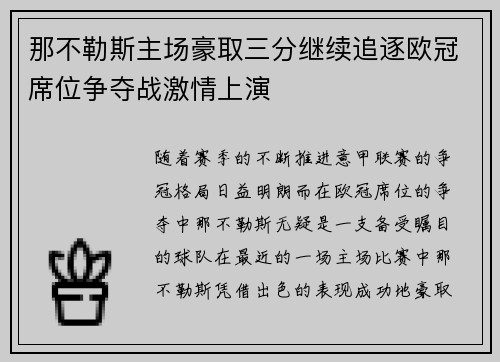 那不勒斯主场豪取三分继续追逐欧冠席位争夺战激情上演

随着赛季的不断推进意甲联赛的争冠格局日益明朗而在欧冠席位的争夺中那不勒斯无疑是一支备受瞩目的球队在最近的一场主场比赛中那不勒斯凭借出色的表现成功地豪取